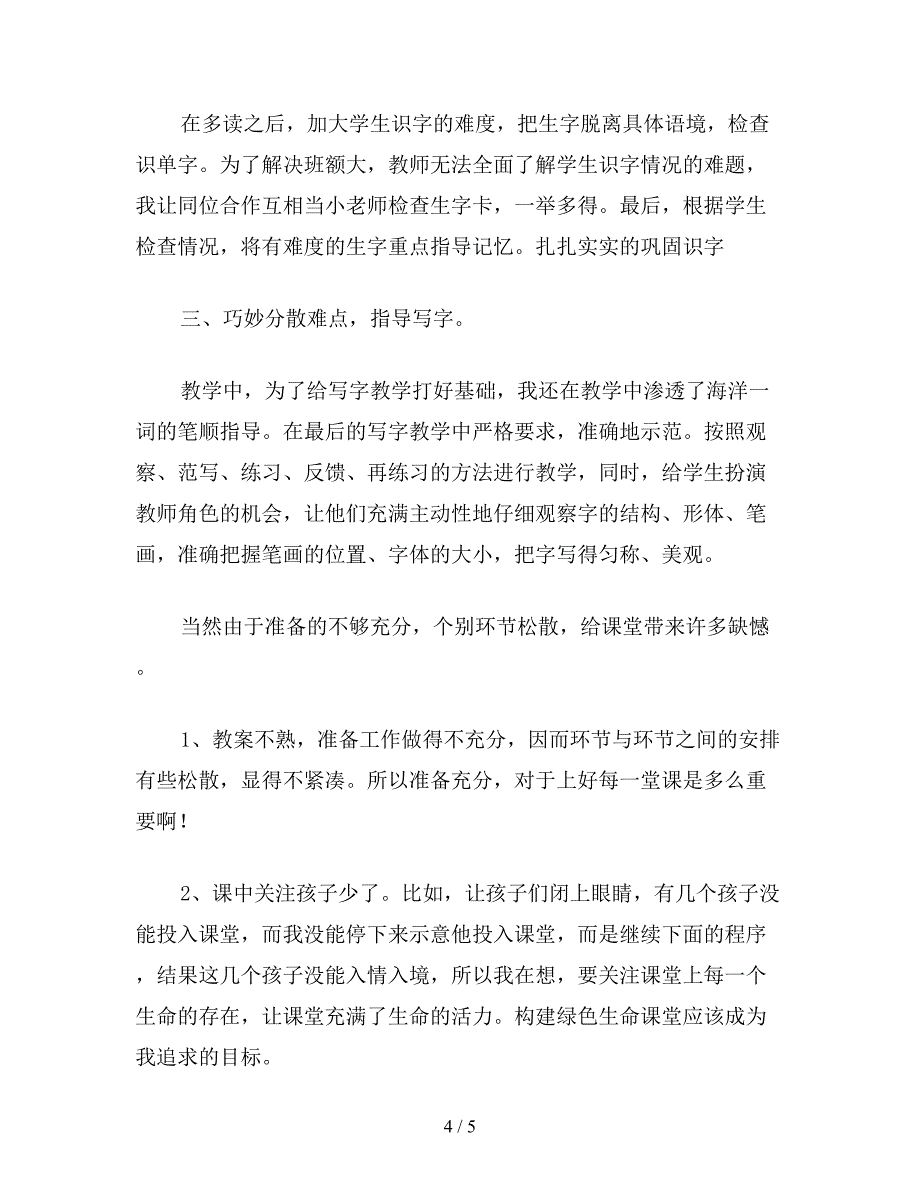 在多读之后，加大学生识字的难度，把生字脱离具体语境，检查识单字。为了解决班额大，教师无法全面了解学生识字情况的难题，我让同位合作互相当小老师检查生字卡，一举多得。最后，根据学生检查情况，将有难度的生字重点指导记忆。扎扎实实的巩固识字

三、巧妙分散难点，指导写字。

教学中，为了给写字教学打好基础，我还在教学中渗透了海洋一词的笔顺指导。在最后的写字教学中严格要求，准确地示范。按照观察、范写、练习、反馈、再练习的方法进行教学，同时，给学生扮演教师角色的机会，让他们充满主动性地仔细观察字的结构、形体、笔画，准确把握笔画的位置、字体的大小，把字写得匀称、美观。

当然由于准备的不够充分，个别环节松散，给课堂带来许多缺憾。

1、教案不熟，准备工作做得不充分，因而环节与环节之间的安排有些松散，显得不紧凑。所以准备充分，对于上好每一堂课是多么重要啊！

2、课中关注孩子少了。比如，让孩子们闭上眼睛，有几个孩子没能投入课堂，而我没能停下来示意他投入课堂，而是继续下面的程序，结果这几个孩子没能入情入境，所以我在想，要关注课堂上每一个生命的存在，让课堂充满了生命的活力。构建绿色生命课堂应该成为我追求的目标。

4 / 5